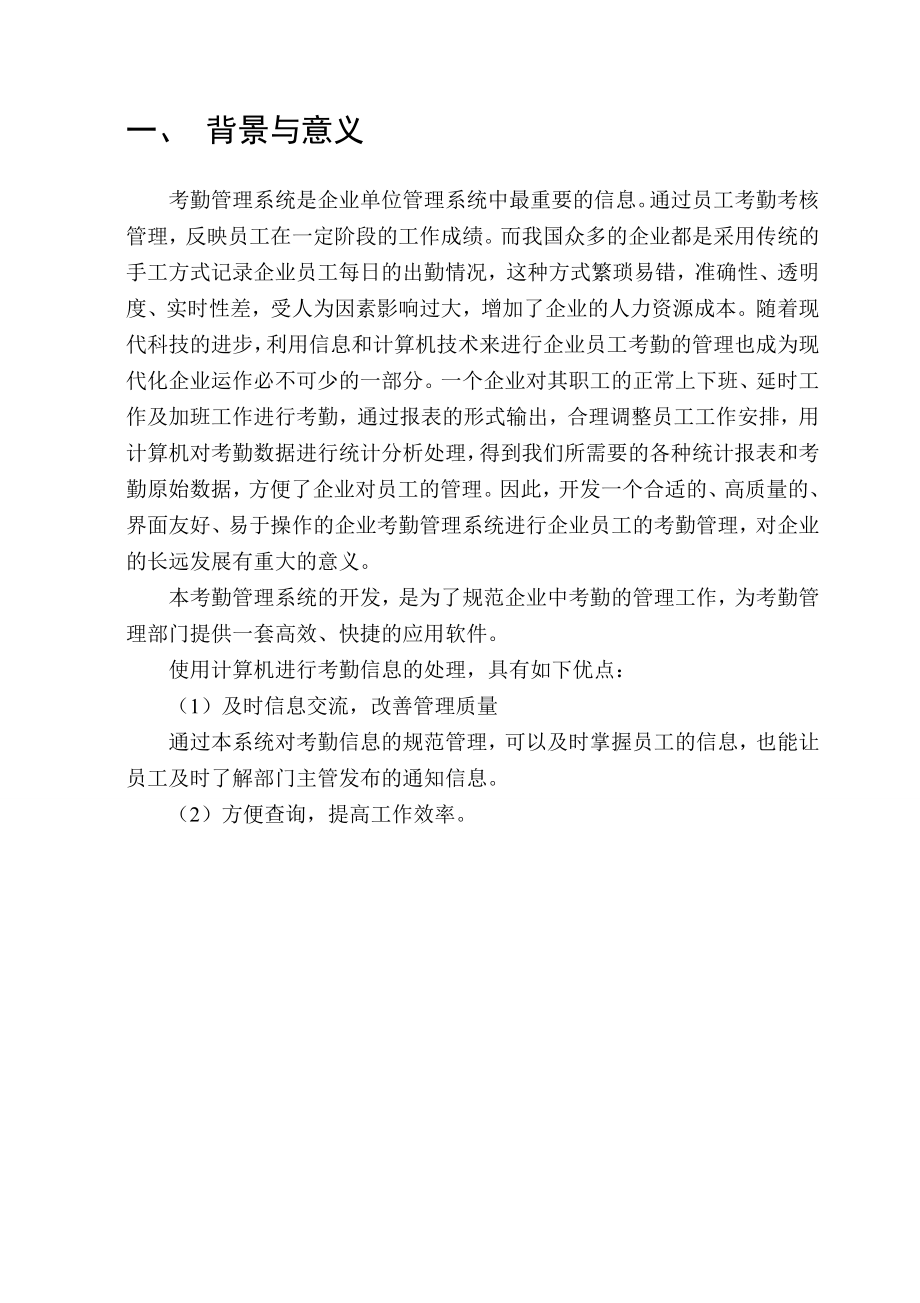 一、 背景与意义

考勤管理系统是企业单位管理系统中最重要的信息。通过员工考勤考核管理，反映员工在一定阶段的工作成绩。而我国众多的企业都是采用传统的手工方式记录企业员工每日的出勤情况，这种方式繁琐易错，准确性、透明度、实时性差，受人为因素影响过大，增加了企业的人力资源成本。随着现代科技的进步，利用信息和计算机技术来进行企业员工考勤的管理也成为现代化企业运作必不可少的一部分。一个企业对其职工的正常上下班、延时工作及加班工作进行考勤，通过报表的形式输出，合理调整员工工作安排，用计算机对考勤数据进行统计分析处理，得到我们所需要的各种统计报表和考勤原始数据，方便了企业对员工的管理。因此，开发一个合适的、高质量的、界面友好、易于操作的企业考勤管理系统进行企业员工的考勤管理，对企业的长远发展有重大的意义。

本考勤管理系统的开发，是为了规范企业中考勤的管理工作，为考勤管理部门提供一套高效、快捷的应用软件。

使用计算机进行考勤信息的处理，具有如下优点：

（1）及时信息交流，改善管理质量

通过本系统对考勤信息的规范管理，可以及时掌握员工的信息，也能让员工及时了解部门主管发布的通知信息。

（2）方便查询，提高工作效率。